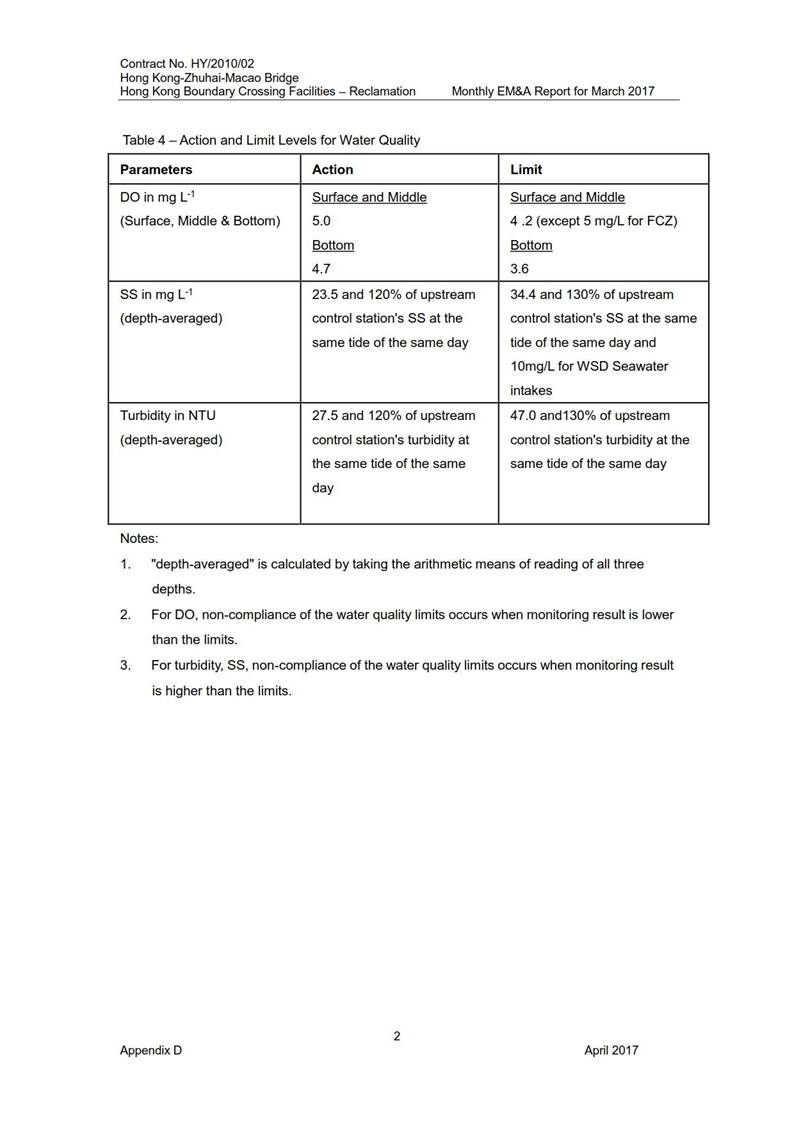 Contract No. HY/2010/02
Hong Kong-Zhuhai-Macao Bridge
Hong Kong Boundary Crossing Facilities – Reclamation Monthly EM&A Report for March 2017

Table 4 – Action and Limit Levels for Water Quality

| Parameters | Action | Limit |
|---|---|---|
| DO in mg $L^{-1}$ (Surface, Middle & Bottom) | Surface and Middle 5.0 Bottom 4.7 | Surface and Middle 4 .2 (except 5 mg/L for FCZ) Bottom 3.6 |
| SS in mg $L^{-1}$ (depth-averaged) | 23.5 and 120% of upstream control station's SS at the same tide of the same day | 34.4 and 130% of upstream control station's SS at the same tide of the same day and 10mg/L for WSD Seawater intakes |
| Turbidity in NTU (depth-averaged) | 27.5 and 120% of upstream control station's turbidity at the same tide of the same day | 47.0 and130% of upstream control station's turbidity at the same tide of the same day |

Notes:

1. "depth-averaged" is calculated by taking the arithmetic means of reading of all three depths.

2. For DO, non-compliance of the water quality limits occurs when monitoring result is lower than the limits.

3. For turbidity, SS, non-compliance of the water quality limits occurs when monitoring result is higher than the limits.

2

Appendix D April 2017